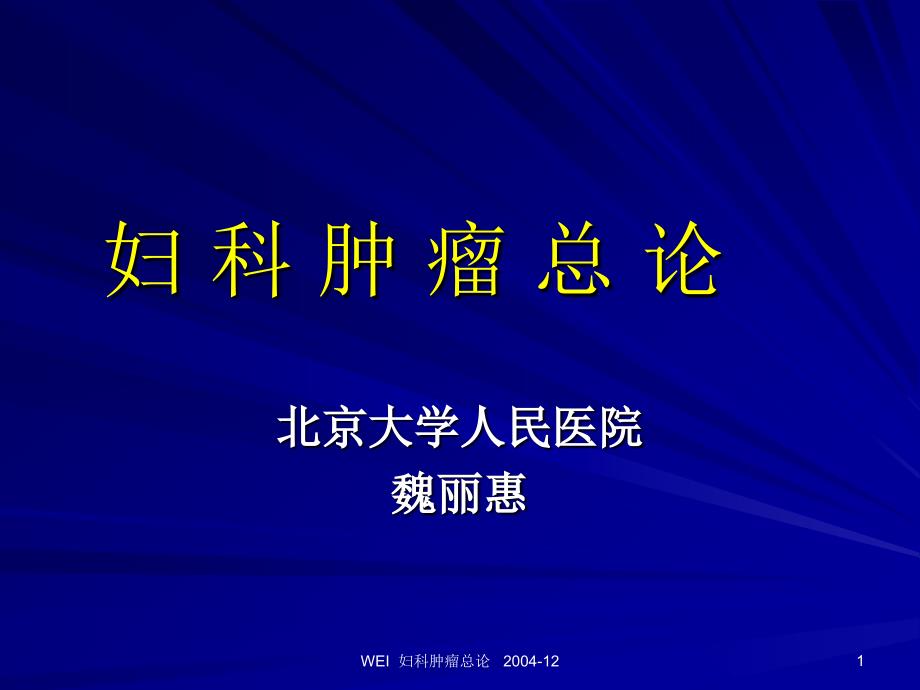 妇 科 肿 瘤 总 论

北京大学人民医院
魏丽惠

WEI 妇科肿瘤总论 2004-12

1